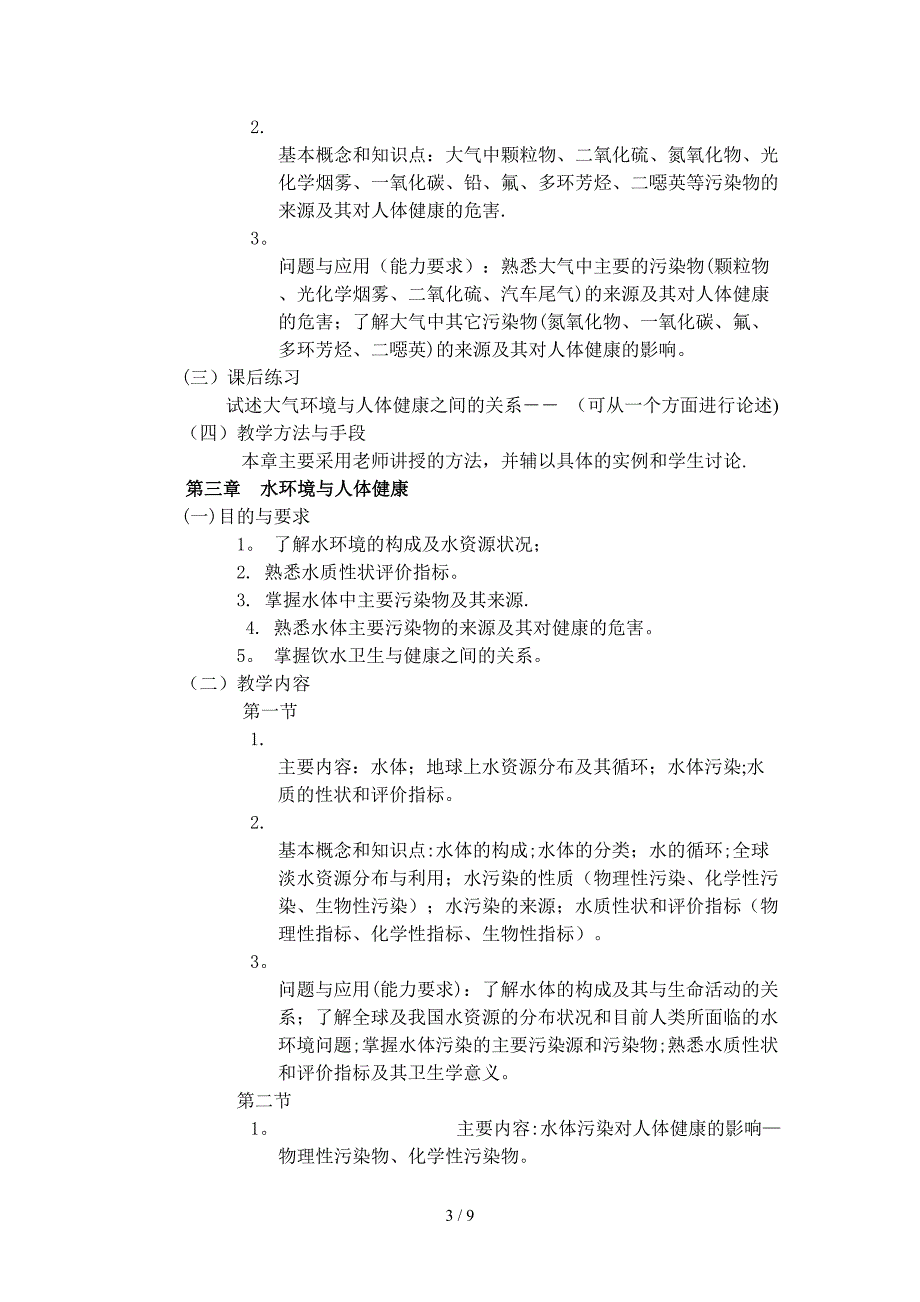 2.

基本概念和知识点：大气中颗粒物、二氧化硫、氮氧化物、光化学烟雾、一氧化碳、铅、氟、多环芳烃、二噁英等污染物的来源及其对人体健康的危害.

3。

问题与应用（能力要求）：熟悉大气中主要的污染物(颗粒物、光化学烟雾、二氧化硫、汽车尾气)的来源及其对人体健康的危害；了解大气中其它污染物(氮氧化物、一氧化碳、氟、多环芳烃、二噁英)的来源及其对人体健康的影响。

（三）课后练习

试述大气环境与人体健康之间的关系－－ （可从一个方面进行论述)

（四）教学方法与手段

本章主要采用老师讲授的方法，并辅以具体的实例和学生讨论.

第三章 水环境与人体健康

(一)目的与要求

1。 了解水环境的构成及水资源状况；

2. 熟悉水质性状评价指标。

3. 掌握水体中主要污染物及其来源.

4. 熟悉水体主要污染物的来源及其对健康的危害。

5。 掌握饮水卫生与健康之间的关系。

（二）教学内容

第一节

1.

主要内容：水体；地球上水资源分布及其循环；水体污染;水质的性状和评价指标。

2.

基本概念和知识点:水体的构成;水体的分类；水的循环;全球淡水资源分布与利用；水污染的性质（物理性污染、化学性污染、生物性污染）；水污染的来源；水质性状和评价指标（物理性指标、化学性指标、生物性指标）。

3。

问题与应用(能力要求)：了解水体的构成及其与生命活动的关系；了解全球及我国水资源的分布状况和目前人类所面临的水环境问题;掌握水体污染的主要污染源和污染物;熟悉水质性状和评价指标及其卫生学意义。

第二节

1。 主要内容:水体污染对人体健康的影响—物理性污染物、化学性污染物。

3 / 9